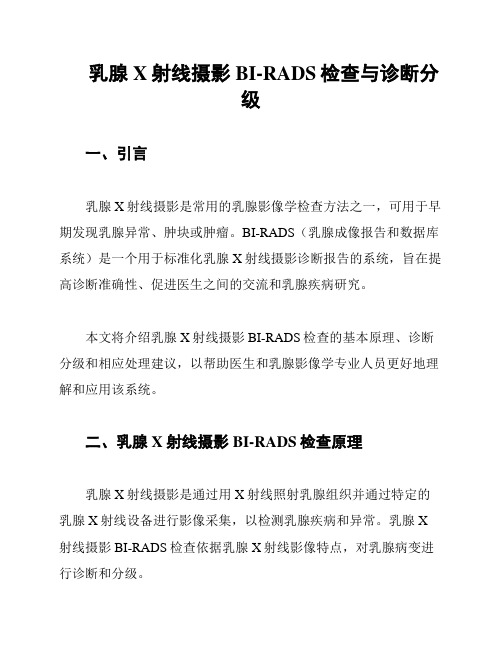 乳腺 X 射线摄影 BI-RADS 检查与诊断分级

一、引言

乳腺 X 射线摄影是常用的乳腺影像学检查方法之一，可用于早期发现乳腺异常、肿块或肿瘤。BI-RADS（乳腺成像报告和数据库系统）是一个用于标准化乳腺 X 射线摄影诊断报告的系统，旨在提高诊断准确性、促进医生之间的交流和乳腺疾病研究。

本文将介绍乳腺 X 射线摄影 BI-RADS 检查的基本原理、诊断分级和相应处理建议，以帮助医生和乳腺影像学专业人员更好地理解和应用该系统。

二、乳腺 X 射线摄影 BI-RADS 检查原理

乳腺 X 射线摄影是通过用 X 射线照射乳腺组织并通过特定的乳腺 X 射线设备进行影像采集，以检测乳腺疾病和异常。乳腺 X 射线摄影 BI-RADS 检查依据乳腺 X 射线影像特点，对乳腺病变进行诊断和分级。